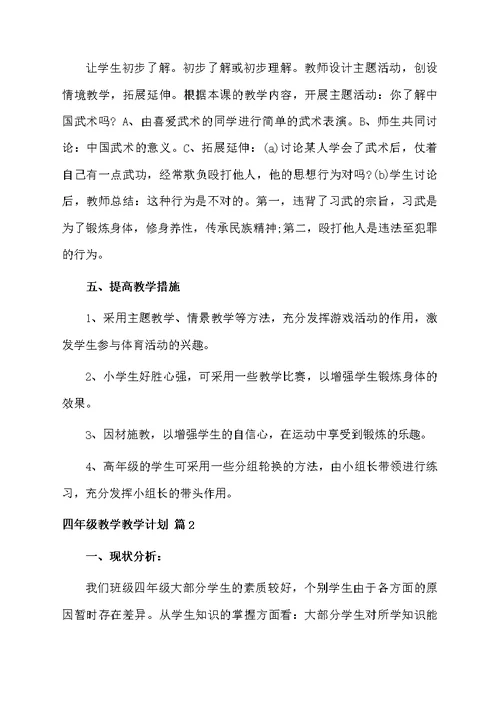 让学生初步了解。初步了解或初步理解。教师设计主题活动，创设情境教学，拓展延伸。根据本课的教学内容，开展主题活动：你了解中国武术吗？A、由喜爱武术的同学进行简单的武术表演。B、师生共同讨论：中国武术的意义。C、拓展延伸：(a)讨论某人学会了武术后，仗着自己有一点武功，经常欺负殴打他人，他的思想行为对吗？(b)学生讨论后，教师总结：这种行为是不对的。第一，违背了习武的宗旨，习武是为了锻炼身体，修身养性，传承民族精神;第二，殴打他人是违法至犯罪的行为。

五、提高教学措施

1、采用主题教学、情景教学等方法，充分发挥游戏活动的作用，激发学生参与体育活动的兴趣。

2、小学生好胜心强，可采用一些教学比赛，以增强学生锻炼身体的效果。

3、因材施教，以增强学生的自信心，在运动中享受到锻炼的乐趣。

4、高年级的学生可采用一些分组轮换的方法，由小组长带领进行练习，充分发挥小组长的带头作用。

四年级教学教学计划 篇2

一、现状分析：

我们班级四年级大部分学生的素质较好，个别学生由于各方面的原因暂时存在差异。从学生知识的掌握方面看：大部分学生对所学知识能